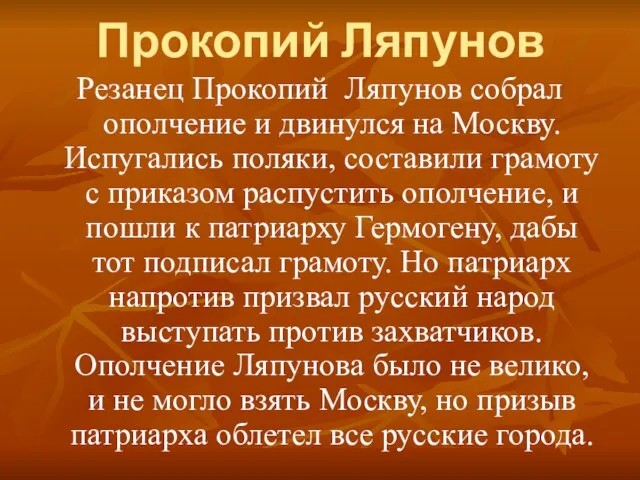 Прокопий Ляпунов

Резанец Прокопий Ляпунов собрал ополчение и двинулся на Москву. Испугались поляки, составили грамоту с приказом распустить ополчение, и пошли к патриарху Гермогену, дабы тот подписал грамоту. Но патриарх напротив призвал русский народ выступать против захватчиков. Ополчение Ляпунова было не велико, и не могло взять Москву, но призыв патриарха облетел все русские города.